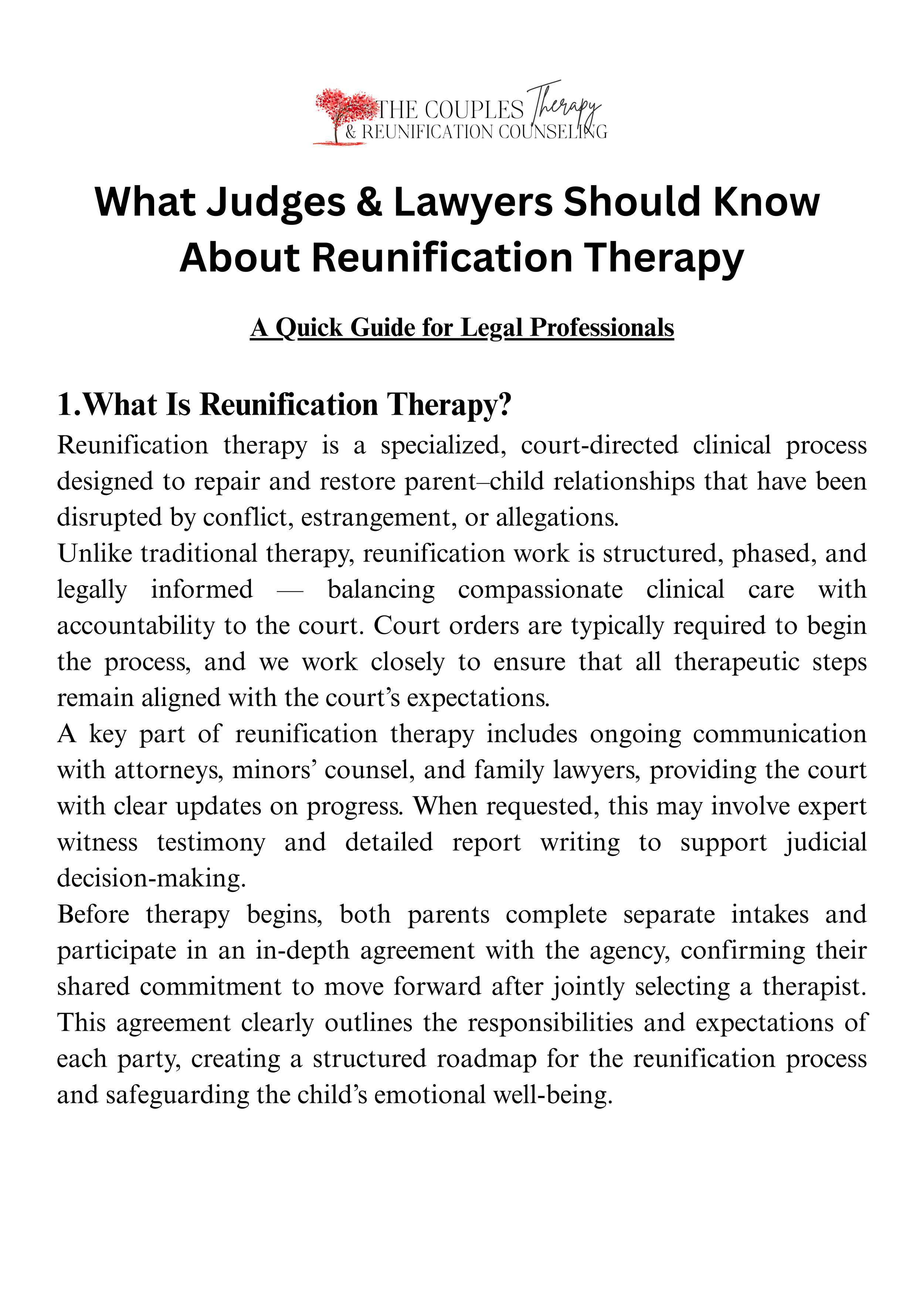 THE COUPLES Therapy & REUNIFICATION COUNSELING

What Judges & Lawyers Should Know About Reunification Therapy

A Quick Guide for Legal Professionals

1.What Is Reunification Therapy?

Reunification therapy is a specialized, court-directed clinical process designed to repair and restore parent–child relationships that have been disrupted by conflict, estrangement, or allegations.

Unlike traditional therapy, reunification work is structured, phased, and legally informed — balancing compassionate clinical care with accountability to the court. Court orders are typically required to begin the process, and we work closely to ensure that all therapeutic steps remain aligned with the court's expectations.

A key part of reunification therapy includes ongoing communication with attorneys, minors' counsel, and family lawyers, providing the court with clear updates on progress. When requested, this may involve expert witness testimony and detailed report writing to support judicial decision-making.

Before therapy begins, both parents complete separate intakes and participate in an in-depth agreement with the agency, confirming their shared commitment to move forward after jointly selecting a therapist. This agreement clearly outlines the responsibilities and expectations of each party, creating a structured roadmap for the reunification process and safeguarding the child's emotional well-being.